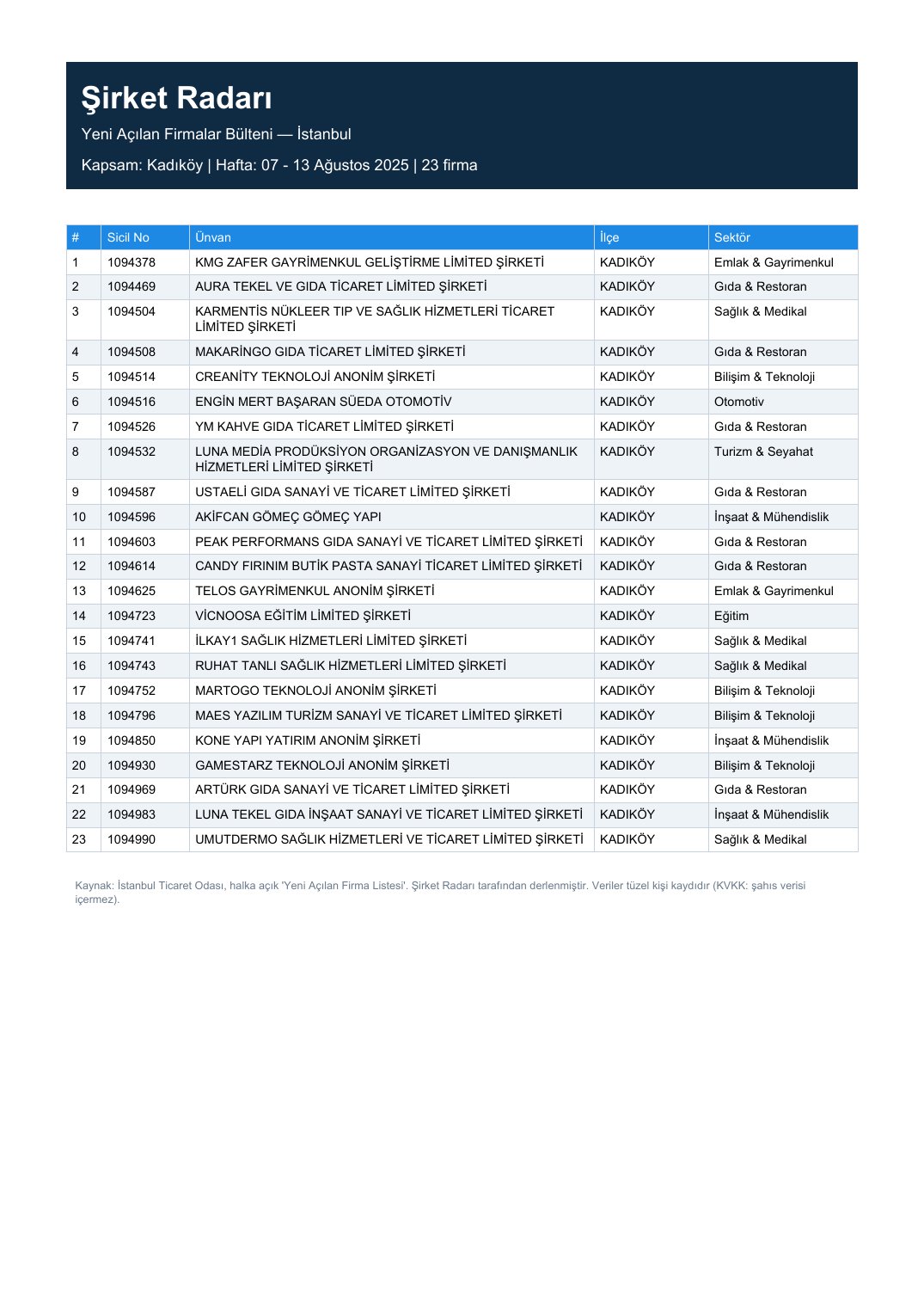 Şirket Radarı

Yeni Açılan Firmalar Bülteni — İstanbul

Kapsam: Kadıköy | Hafta: 07 - 13 Ağustos 2025 | 23 firma

| # | Sicil No | Ünvan | İlçe | Sektör |
|---|---|---|---|---|
| 1 | 1094378 | KMG ZAFER GAYRİMENKUL GELİŞTİRME LİMİTED ŞİRKETİ | KADIKÖY | Emlak & Gayrimenkul |
| 2 | 1094469 | AURA TEKEL VE GIDA TİCARET LİMİTED ŞİRKETİ | KADIKÖY | Gıda & Restoran |
| 3 | 1094504 | KARMENTİS NÜKLEER TIP VE SAĞLIK HİZMETLERİ TİCARET LİMİTED ŞİRKETİ | KADIKÖY | Sağlık & Medikal |
| 4 | 1094508 | MAKARİNGO GIDA TİCARET LİMİTED ŞİRKETİ | KADIKÖY | Gıda & Restoran |
| 5 | 1094514 | CREANİTY TEKNOLOJİ ANONİM ŞİRKETİ | KADIKÖY | Bilişim & Teknoloji |
| 6 | 1094516 | ENGİN MERT BAŞARAN SÜEDA OTOMOTİV | KADIKÖY | Otomotiv |
| 7 | 1094526 | YM KAHVE GIDA TİCARET LİMİTED ŞİRKETİ | KADIKÖY | Gıda & Restoran |
| 8 | 1094532 | LUNA MEDİA PRODÜKSİYON ORGANİZASYON VE DANIŞMANLIK HİZMETLERİ LİMİTED ŞİRKETİ | KADIKÖY | Turizm & Seyahat |
| 9 | 1094587 | USTAELİ GIDA SANAYİ VE TİCARET LİMİTED ŞİRKETİ | KADIKÖY | Gıda & Restoran |
| 10 | 1094596 | AKİFCAN GÖMEÇ GÖMEÇ YAPI | KADIKÖY | İnşaat & Mühendislik |
| 11 | 1094603 | PEAK PERFORMANS GIDA SANAYİ VE TİCARET LİMİTED ŞİRKETİ | KADIKÖY | Gıda & Restoran |
| 12 | 1094614 | CANDY FIRINIM BUTİK PASTA SANAYİ TİCARET LİMİTED ŞİRKETİ | KADIKÖY | Gıda & Restoran |
| 13 | 1094625 | TELOS GAYRİMENKUL ANONİM ŞİRKETİ | KADIKÖY | Emlak & Gayrimenkul |
| 14 | 1094723 | VİCNOOSA EĞİTİM LİMİTED ŞİRKETİ | KADIKÖY | Eğitim |
| 15 | 1094741 | İLKAY1 SAĞLIK HİZMETLERİ LİMİTED ŞİRKETİ | KADIKÖY | Sağlık & Medikal |
| 16 | 1094743 | RUHAT TANLI SAĞLIK HİZMETLERİ LİMİTED ŞİRKETİ | KADIKÖY | Sağlık & Medikal |
| 17 | 1094752 | MARTOGO TEKNOLOJİ ANONİM ŞİRKETİ | KADIKÖY | Bilişim & Teknoloji |
| 18 | 1094796 | MAES YAZILIM TURİZM SANAYİ VE TİCARET LİMİTED ŞİRKETİ | KADIKÖY | Bilişim & Teknoloji |
| 19 | 1094850 | KONE YAPI YATIRIM ANONİM ŞİRKETİ | KADIKÖY | İnşaat & Mühendislik |
| 20 | 1094930 | GAMESTARZ TEKNOLOJİ ANONİM ŞİRKETİ | KADIKÖY | Bilişim & Teknoloji |
| 21 | 1094969 | ARTÜRK GIDA SANAYİ VE TİCARET LİMİTED ŞİRKETİ | KADIKÖY | Gıda & Restoran |
| 22 | 1094983 | LUNA TEKEL GIDA İNŞAAT SANAYİ VE TİCARET LİMİTED ŞİRKETİ | KADIKÖY | İnşaat & Mühendislik |
| 23 | 1094990 | UMUTDERMO SAĞLIK HİZMETLERİ VE TİCARET LİMİTED ŞİRKETİ | KADIKÖY | Sağlık & Medikal |

Kaynak: İstanbul Ticaret Odası, halka açık 'Yeni Açılan Firma Listesi'. Şirket Radarı tarafından derlenmiştir. Veriler tüzel kişi kaydıdır (KVKK: şahıs verisi içermez).